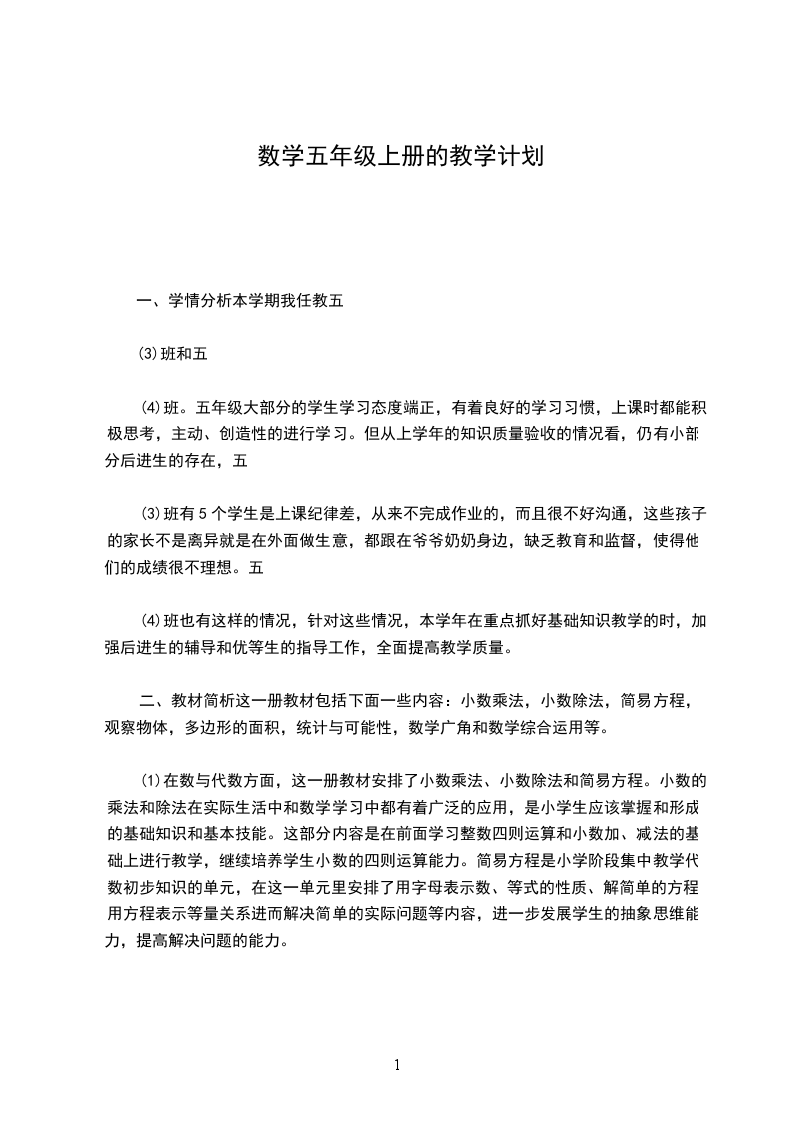 数学五年级上册的教学计划

一、学情分析本学期我任教五

⑶班和五

⑷班。五年级大部分的学生学习态度端正，有着良好的学习习惯，上课时都能积极思考，主动、创造性的进行学习。但从上学年的知识质量验收的情况看，仍有小部分后进生的存在，五

⑶班有5个学生是上课纪律差，从来不完成作业的，而且很不好沟通，这些孩子的家长不是离异就是在外面做生意，都跟在爷爷奶奶身边，缺乏教育和监督，使得他们的成绩很不理想。五

⑷班也有这样的情况，针对这些情况，本学年在重点抓好基础知识教学的时，加强后进生的辅导和优等生的指导工作，全面提高教学质量。

二、教材简析这一册教材包括下面一些内容：小数乘法，小数除法，简易方程，观察物体，多边形的面积，统计与可能性，数学广角和数学综合运用等。

⑴在数与代数方面，这一册教材安排了小数乘法、小数除法和简易方程。小数的乘法和除法在实际生活中和数学学习中都有着广泛的应用，是小学生应该掌握和形成的基础知识和基本技能。这部分内容是在前面学习整数四则运算和小数加、减法的基础上进行教学，继续培养学生小数的四则运算能力。简易方程是小学阶段集中教学代数初步知识的单元，在这一单元里安排了用字母表示数、等式的性质、解简单的方程用方程表示等量关系进而解决简单的实际问题等内容，进一步发展学生的抽象思维能力，提高解决问题的能力。

1